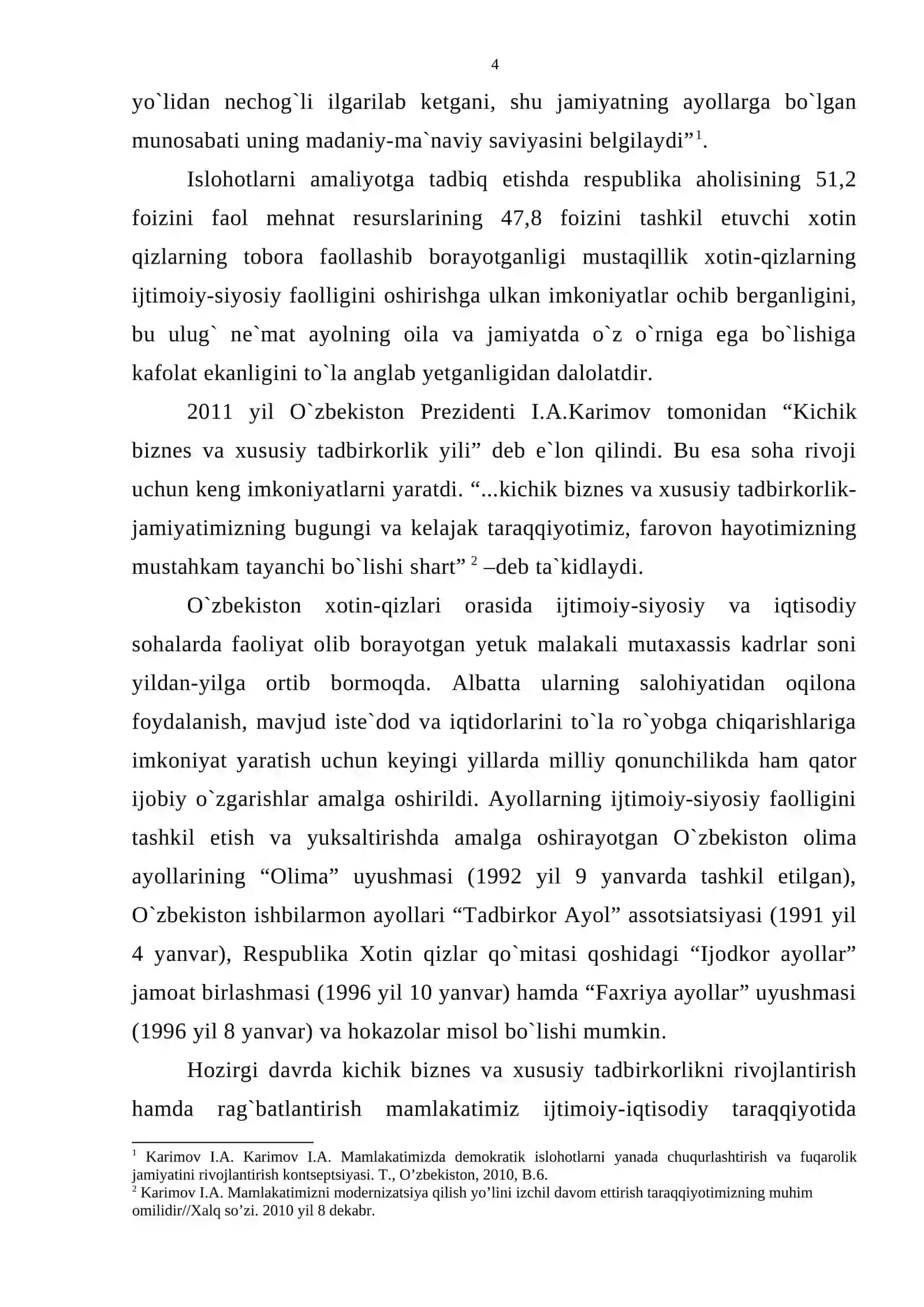 4

yo`lidan nechog`li ilgarilab ketgani, shu jamiyatning ayollarga bo`lgan munosabati uning madaniy-ma`naviy saviyasini belgilaydi"$^{1}$.

Islohotlarni amaliyotga tadbiq etishda respublika aholisining 51,2 foizini faol mehnat resurslarining 47,8 foizini tashkil etuvchi xotin qizlarning tobora faollashib borayotganligi mustaqillik xotin-qizlarning ijtimoiy-siyosiy faolligini oshirishga ulkan imkoniyatlar ochib berganligini, bu ulug` ne`mat ayolning oila va jamiyatda o`z o`rniga ega bo`lishiga kafolat ekanligini to`la anglab yetganligidan dalolatdir.

2011 yil O`zbekiston Prezidenti I.A.Karimov tomonidan "Kichik biznes va xususiy tadbirkorlik yili" deb e`lon qilindi. Bu esa soha rivoji uchun keng imkoniyatlarni yaratdi. "...kichik biznes va xususiy tadbirkorlik-jamiyatimizning bugungi va kelajak taraqqiyotimiz, farovon hayotimizning mustahkam tayanchi bo`lishi shart" $^{2}$ –deb ta`kidlaydi.

O`zbekiston xotin-qizlari orasida ijtimoiy-siyosiy va iqtisodiy sohalarda faoliyat olib borayotgan yetuk malakali mutaxassis kadrlar soni yildan-yilga ortib bormoqda. Albatta ularning salohiyatidan oqilona foydalanish, mavjud iste`dod va iqtidorlarini to`la ro`yobga chiqarishlariga imkoniyat yaratish uchun keyingi yillarda milliy qonunchilikda ham qator ijobiy o`zgarishlar amalga oshirildi. Ayollarning ijtimoiy-siyosiy faolligini tashkil etish va yuksaltirishda amalga oshirayotgan O`zbekiston olima ayollarining "Olima" uyushmasi (1992 yil 9 yanvarda tashkil etilgan), O`zbekiston ishbilarmon ayollari "Tadbirkor Ayol" assotsiatsiyasi (1991 yil 4 yanvar), Respublika Xotin qizlar qo`mitasi qoshidagi "Ijodkor ayollar" jamoat birlashmasi (1996 yil 10 yanvar) hamda "Faxriya ayollar" uyushmasi (1996 yil 8 yanvar) va hokazolar misol bo`lishi mumkin.

Hozirgi davrda kichik biznes va xususiy tadbirkorlikni rivojlantirish hamda rag`batlantirish mamlakatimiz ijtimoiy-iqtisodiy taraqqiyotida

$^{1}$ Karimov I.A. Karimov I.A. Mamlakatimizda demokratik islohotlarni yanada chuqurlashtirish va fuqarolik jamiyatini rivojlantirish kontseptsiyasi. T., O'zbekiston, 2010, B.6.
$^{2}$ Karimov I.A. Mamlakatimizni modernizatsiya qilish yo'lini izchil davom ettirish taraqqiyotimizning muhim omilidir//Xalq so'zi. 2010 yil 8 dekabr.